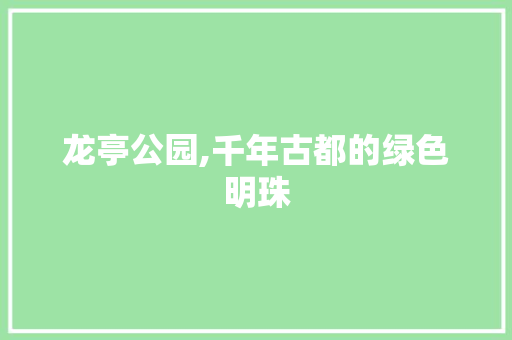 龙亭公园,千年古都的绿色明珠